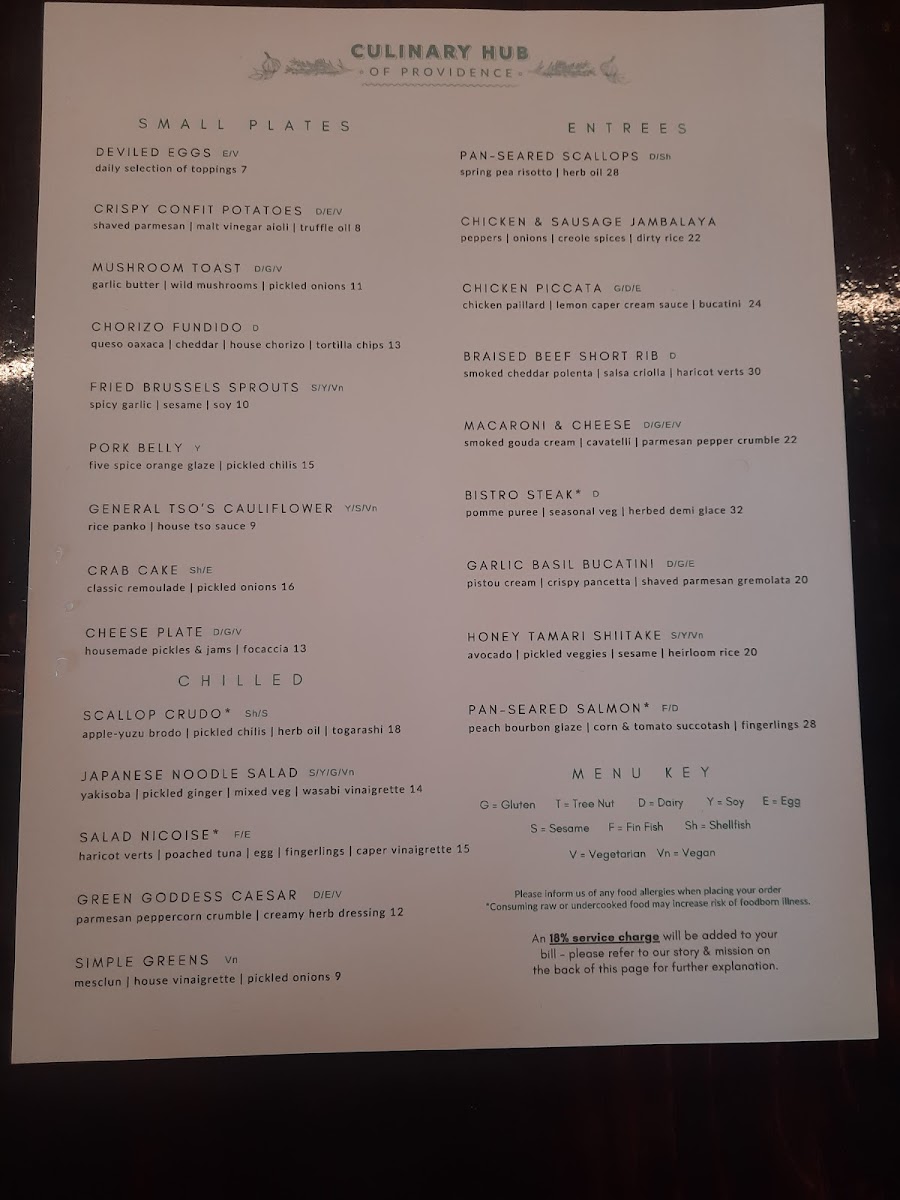 CULINARY HUB
OF PROVIDENCE

SMALL PLATES

DEVILED EGGS E/V
daily selection of toppings 7

CRISPY CONFIT POTATOES D/E/V
shaved parmesan | malt vinegar aioli | truffle oil 8

MUSHROOM TOAST D/G/V
garlic butter | wild mushrooms | pickled onions 11

CHORIZO FUNDIDO D
queso oaxaca | cheddar | house chorizo | tortilla chips 13

FRIED BRUSSELS SPROUTS S/Y/Vn
spicy garlic | sesame | soy 10

PORK BELLY Y
five spice orange glaze | pickled chilis 15

GENERAL TSO'S CAULIFLOWER Y/S/Vn
rice panko | house tso sauce 9

CRAB CAKE Sh/E
classic remoulade | pickled onions 16

CHEESE PLATE D/G/V
housemade pickles & jams | focaccia 13

CHILLED

SCALLOP CRUDO* Sh/S
apple-yuzu brodo | pickled chilis | herb oil | togarashi 18

JAPANESE NOODLE SALAD S/Y/G/Vn
yakisoba | pickled ginger | mixed veg | wasabi vinaigrette 14

SALAD NICOISE* F/E
haricot verts | poached tuna | egg | fingerlings | caper vinaigrette 15

GREEN GODDESS CAESAR D/E/V
parmesan peppercorn crumble | creamy herb dressing 12

SIMPLE GREENS Vn
mesclun | house vinaigrette | pickled onions 9

ENTREES

PAN-SEARED SCALLOPS D/Sh
spring pea risotto | herb oil 28

CHICKEN & SAUSAGE JAMBALAYA
peppers | onions | creole spices | dirty rice 22

CHICKEN PICCATA G/D/E
chicken paillard | lemon caper cream sauce | bucatini 24

BRAISED BEEF SHORT RIB D
smoked cheddar polenta | salsa criolla | haricot verts 30

MACARONI & CHEESE D/G/E/V
smoked gouda cream | cavatelli | parmesan pepper crumble 22

BISTRO STEAK* D
pomme puree | seasonal veg | herbed demi glace 32

GARLIC BASIL BUCATINI D/G/E
pistou cream | crispy pancetta | shaved parmesan gremolata 20

HONEY TAMARI SHIITAKE S/Y/Vn
avocado | pickled veggies | sesame | heirloom rice 20

PAN-SEARED SALMON* F/D
peach bourbon glaze | corn & tomato succotash | fingerlings 28

MENU KEY
G = Gluten T = Tree Nut D = Dairy Y = Soy E = Egg
S = Sesame F = Fin Fish Sh = Shellfish
V = Vegetarian Vn = Vegan

Please inform us of any food allergies when placing your order
*Consuming raw or undercooked food may increase risk of foodborn illness.

An 18% service charge will be added to your bill - please refer to our story & mission on the back of this page for further explanation.